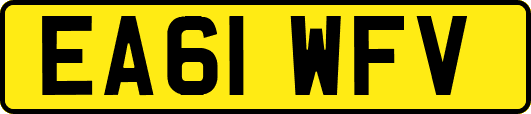 EA61 WFV